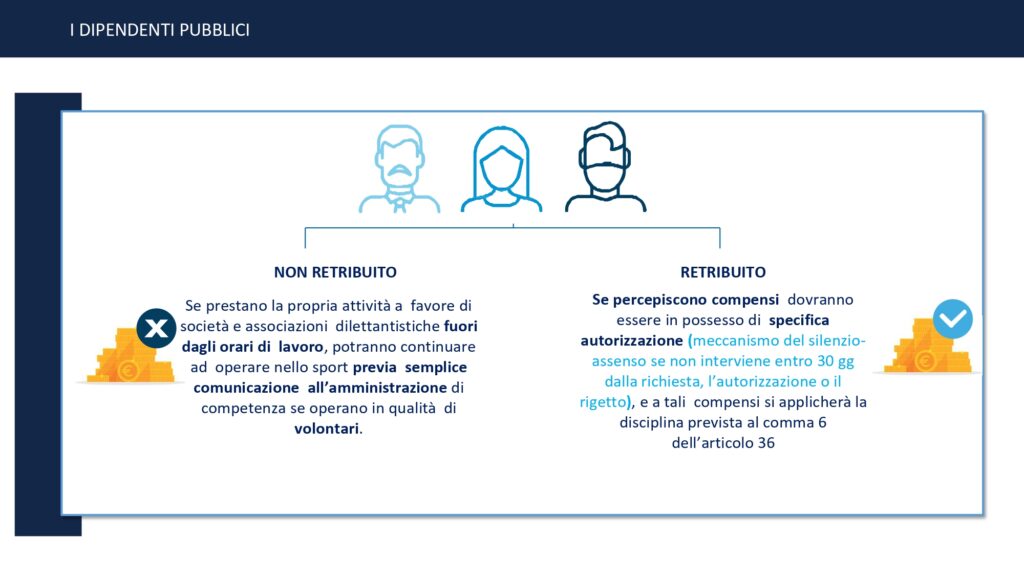 I DIPENDENTI PUBBLICI

NON RETRIBUITO

Se prestano la propria attività a favore di società e associazioni dilettantistiche fuori dagli orari di lavoro, potranno continuare ad operare nello sport previa semplice comunicazione all'amministrazione di competenza se operano in qualità di volontari.

RETRIBUITO

Se percepiscono compensi dovranno essere in possesso di specifica autorizzazione (meccanismo del silenzio-assenso se non interviene entro 30 gg dalla richiesta, l'autorizzazione o il rigetto), e a tali compensi si applicherà la disciplina prevista al comma 6 dell'articolo 36